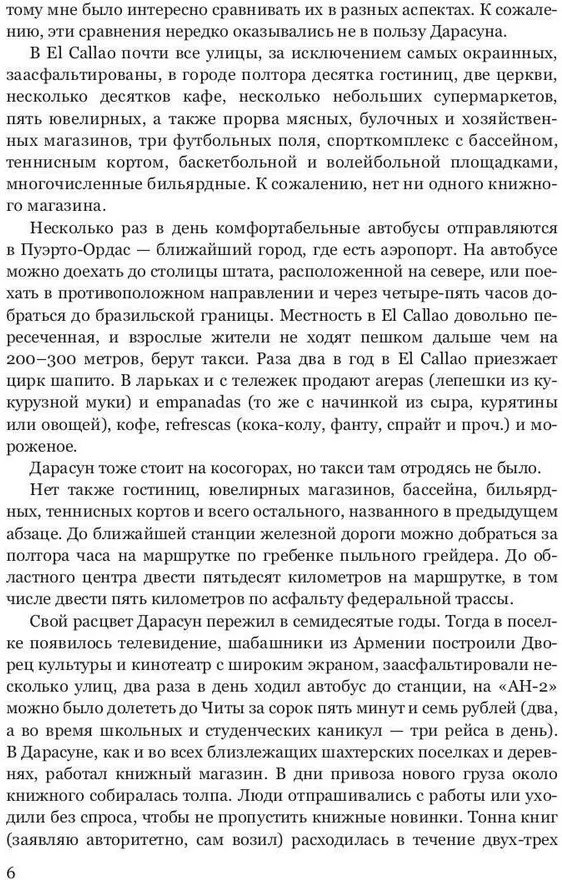 тому мне было интересно сравнивать их в разных аспектах. К сожалению, эти сравнения нередко оказывались не в пользу Дарасуна.

В El Callao почти все улицы, за исключением самых окраинных, заасфальтированы, в городе полтора десятка гостиниц, две церкви, несколько десятков кафе, несколько небольших супермаркетов, пять ювелирных, а также прорва мясных, булочных и хозяйственных магазинов, три футбольных поля, спорткомплекс с бассейном, теннисным кортом, баскетбольной и волейбольной площадками, многочисленные бильярдные. К сожалению, нет ни одного книжного магазина.

Несколько раз в день комфортабельные автобусы отправляются в Пуэрто-Ордас — ближайший город, где есть аэропорт. На автобусе можно доехать до столицы штата, расположенной на севере, или поехать в противоположном направлении и через четыре-пять часов добраться до бразильской границы. Местность в El Callao довольно пересеченная, и взрослые жители не ходят пешком дальше чем на 200–300 метров, берут такси. Раза два в год в El Callao приезжает цирк шапито. В ларьках и с тележек продают arepas (лепешки из кукурузной муки) и empanadas (то же с начинкой из сыра, курятины или овощей), кофе, refrescas (кока-колу, фанту, спрайт и проч.) и мороженое.

Дарасун тоже стоит на косогорах, но такси там отродясь не было.

Нет также гостиниц, ювелирных магазинов, бассейна, бильярдных, теннисных кортов и всего остального, названного в предыдущем абзаце. До ближайшей станции железной дороги можно добраться за полтора часа на маршрутке по гребенке пыльного грейдера. До областного центра двести пятьдесят километров на маршрутке, в том числе двести пять километров по асфальту федеральной трассы.

Свой расцвет Дарасун пережил в семидесятые годы. Тогда в поселке появилось телевидение, шабашники из Армении построили Дворец культуры и кинотеатр с широким экраном, заасфальтировали несколько улиц, два раза в день ходил автобус до станции, на «АН-2» можно было долететь до Читы за сорок пять минут и семь рублей (два, а во время школьных и студенческих каникул — три рейса в день). В Дарасуне, как и во всех близлежащих шахтерских поселках и деревнях, работал книжный магазин. В дни привоза нового груза около книжного собиралась толпа. Люди отпрашивались с работы или уходили без спроса, чтобы не пропустить книжные новинки. Тонна книг (заявляю авторитетно, сам возил) расходилась в течение двух-трех

6